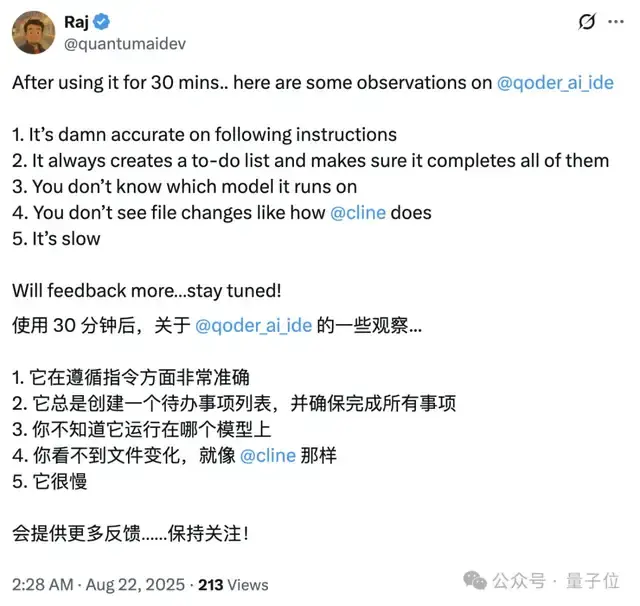 Raj
@quantumaidev

After using it for 30 mins.. here are some observations on @qoder_ai_ide

1. It's damn accurate on following instructions
2. It always creates a to-do list and makes sure it completes all of them
3. You don't know which model it runs on
4. You don't see file changes like how @cline does
5. It's slow

Will feedback more...stay tuned!

使用 30 分钟后，关于 @qoder_ai_ide 的一些观察...

1. 它在遵循指令方面非常准确
2. 它总是创建一个待办事项列表，并确保完成所有事项
3. 你不知道它运行在哪个模型上
4. 你看不到文件变化，就像 @cline 那样
5. 它很慢

会提供更多反馈......保持关注！

2:28 AM · Aug 22, 2025 · 213 Views

公众号 · 量子位